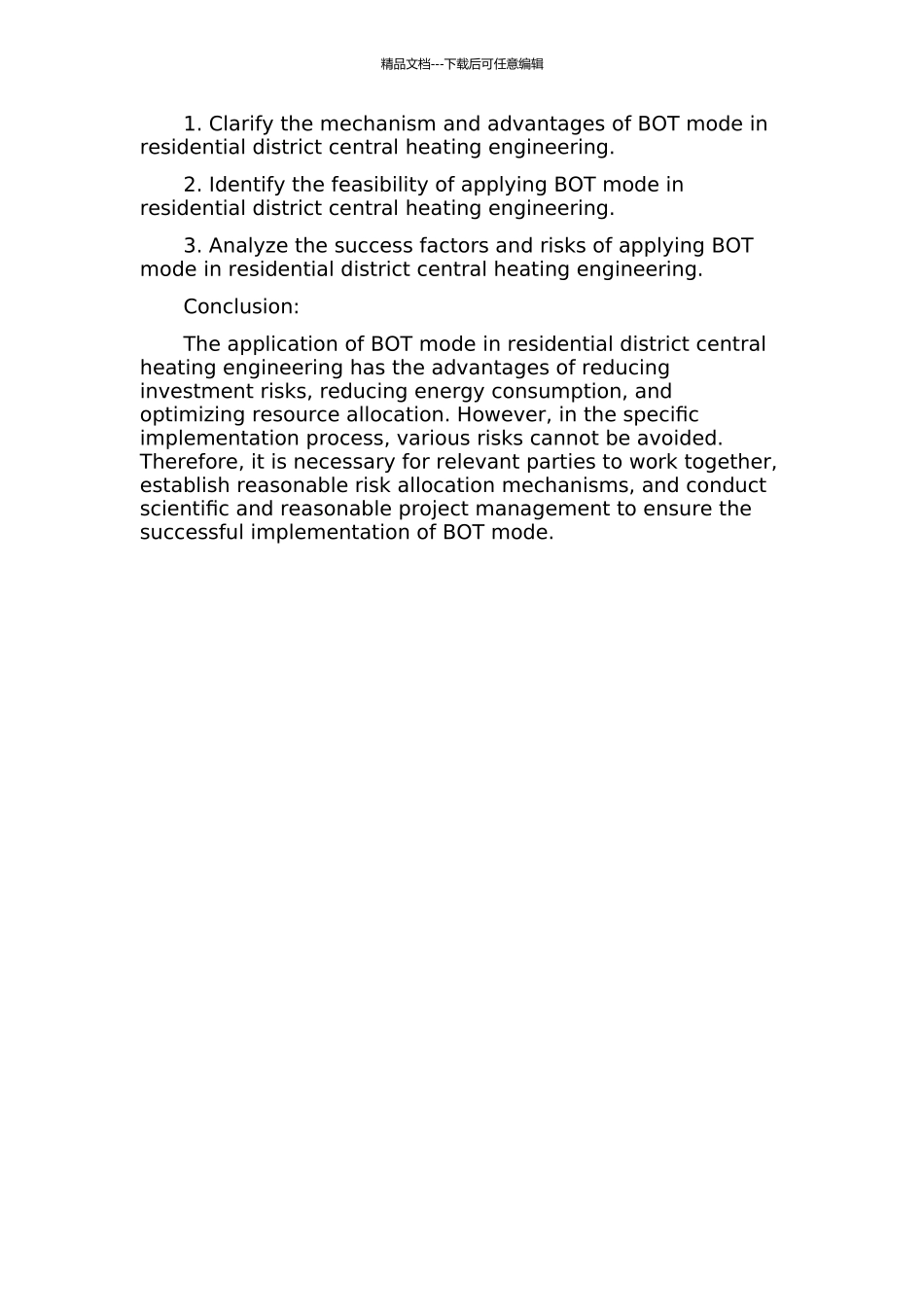 精品文档---下载后可任意编辑

1. Clarify the mechanism and advantages of BOT mode in residential district central heating engineering.

2. Identify the feasibility of applying BOT mode in residential district central heating engineering.

3. Analyze the success factors and risks of applying BOT mode in residential district central heating engineering.

Conclusion:

The application of BOT mode in residential district central heating engineering has the advantages of reducing investment risks, reducing energy consumption, and optimizing resource allocation. However, in the specific implementation process, various risks cannot be avoided. Therefore, it is necessary for relevant parties to work together, establish reasonable risk allocation mechanisms, and conduct scientific and reasonable project management to ensure the successful implementation of BOT mode.